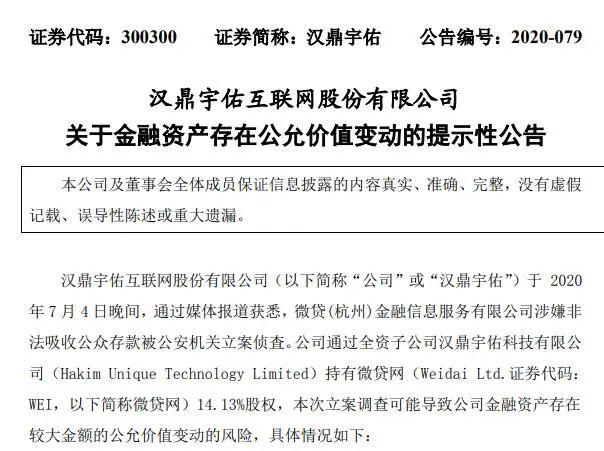 证券代码：300300　　证券简称：汉鼎宇佑　　公告编号：2020-079

汉鼎宇佑互联网股份有限公司
关于金融资产存在公允价值变动的提示性公告

本公司及董事会全体成员保证信息披露的内容真实、准确、完整，没有虚假记载、误导性陈述或重大遗漏。

汉鼎宇佑互联网股份有限公司（以下简称“公司”或“汉鼎宇佑”）于 2020 年 7 月 4 日晚间，通过媒体报道获悉，微贷(杭州)金融信息服务有限公司涉嫌非法吸收公众存款被公安机关立案侦查。公司通过全资子公司汉鼎宇佑科技有限公司（Hakim Unique Technology Limited）持有微贷网（Weidai Ltd.证券代码：WEI，以下简称微贷网）14.13%股权，本次立案调查可能导致公司金融资产存在较大金额的公允价值变动的风险，具体情况如下：